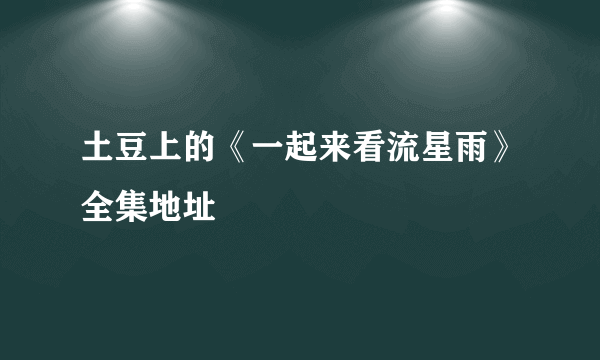 土豆上的《一起来看流星雨》全集地址